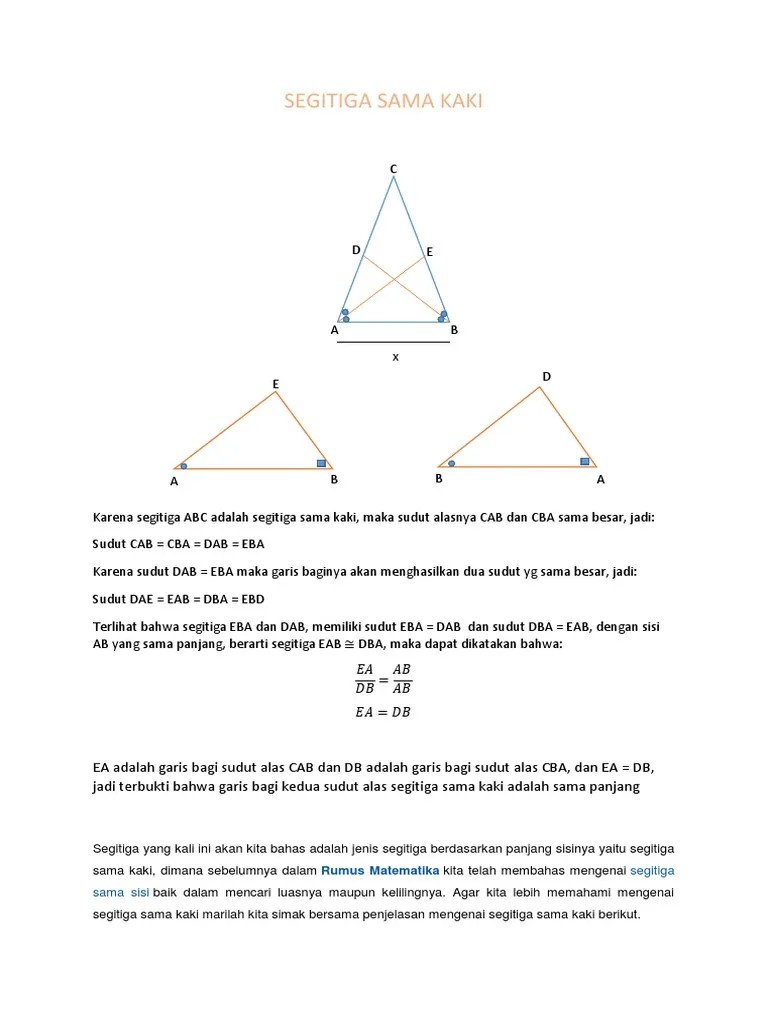 SEGITIGA SAMA KAKI

C

D

E

A

B

x

E

A

B

D

B

A

Karena segitiga ABC adalah segitiga sama kaki, maka sudut alasnya CAB dan CBA sama besar, jadi:

Sudut CAB = CBA = DAB = EBA

Karena sudut DAB = EBA maka garis baginya akan menghasilkan dua sudut yg sama besar, jadi:

Sudut DAE = EAB = DBA = EBD

Terlihat bahwa segitiga EBA dan DAB, memiliki sudut EBA = DAB dan sudut DBA = EAB, dengan sisi AB yang sama panjang, berarti segitiga EAB ≅ DBA, maka dapat dikatakan bahwa:

$\frac{EA}{DB} = \frac{AB}{AB}$

$EA = DB$

EA adalah garis bagi sudut alas CAB dan DB adalah garis bagi sudut alas CBA, dan EA = DB, jadi terbukti bahwa garis bagi kedua sudut alas segitiga sama kaki adalah sama panjang

Segitiga yang kali ini akan kita bahas adalah jenis segitiga berdasarkan panjang sisinya yaitu segitiga sama kaki, dimana sebelumnya dalam Rumus Matematika kita telah membahas mengenai segitiga sama sisi baik dalam mencari luasnya maupun kelilingnya. Agar kita lebih memahami mengenai segitiga sama kaki marilah kita simak bersama penjelasan mengenai segitiga sama kaki berikut.